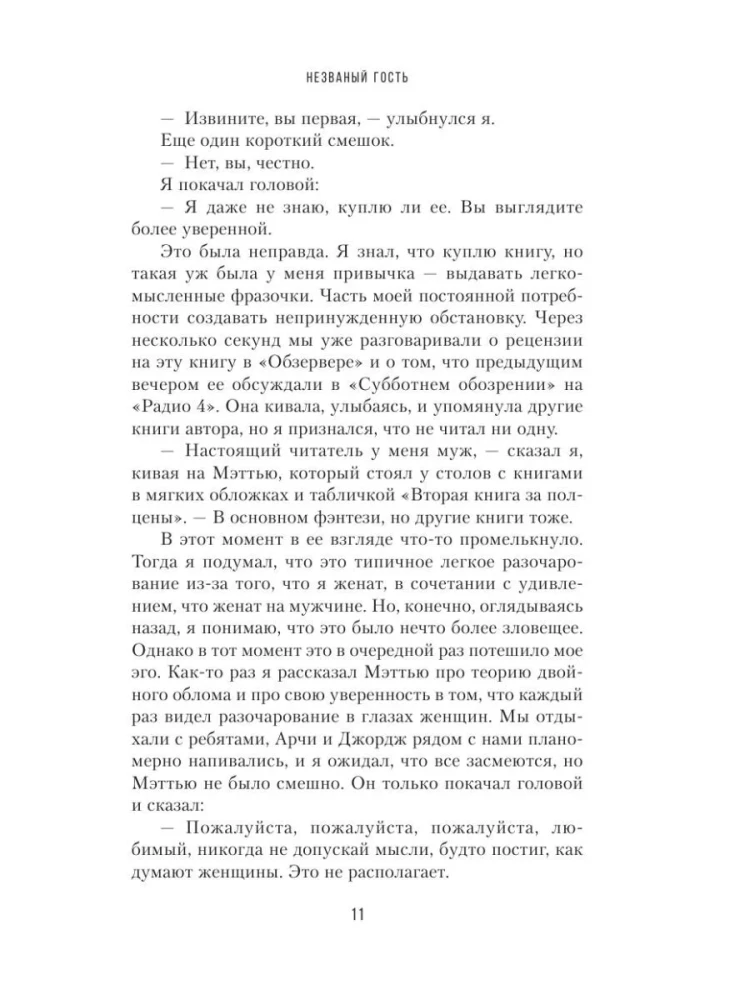 НЕЗВАНЫЙ ГОСТЬ

— Извините, вы первая, — улыбнулся я.

Еще один короткий смешок.

— Нет, вы, честно.

Я покачал головой:

— Я даже не знаю, куплю ли ее. Вы выглядите более уверенной.

Это была неправда. Я знал, что куплю книгу, но такая уж была у меня привычка — выдавать легкомысленные фразочки. Часть моей постоянной потребности создавать непринужденную обстановку. Через несколько секунд мы уже разговаривали о рецензии на эту книгу в «Обзервере» и о том, что предыдущим вечером ее обсуждали в «Субботнем обозрении» на «Радио 4». Она кивала, улыбаясь, и упомянула другие книги автора, но я признался, что не читал ни одну.

— Настоящий читатель у меня муж, — сказал я, кивая на Мэттью, который стоял у столов с книгами в мягких обложках и табличкой «Вторая книга за полцены». — В основном фэнтези, но другие книги тоже.

В этот момент в ее взгляде что-то промелькнуло. Тогда я подумал, что это типичное легкое разочарование из-за того, что я женат, в сочетании с удивлением, что женат на мужчине. Но, конечно, оглядываясь назад, я понимаю, что это было нечто более зловещее. Однако в тот момент это в очередной раз потешило мое эго. Как-то раз я рассказал Мэттью про теорию двойного облома и про свою уверенность в том, что каждый раз видел разочарование в глазах женщин. Мы отдыхали с ребятами, Арчи и Джордж рядом с нами планомерно напивались, и я ожидал, что все засмеются, но Мэттью не было смешно. Он только покачал головой и сказал:

— Пожалуйста, пожалуйста, пожалуйста, любимый, никогда не допускай мысли, будто постиг, как думают женщины. Это не располагает.

11